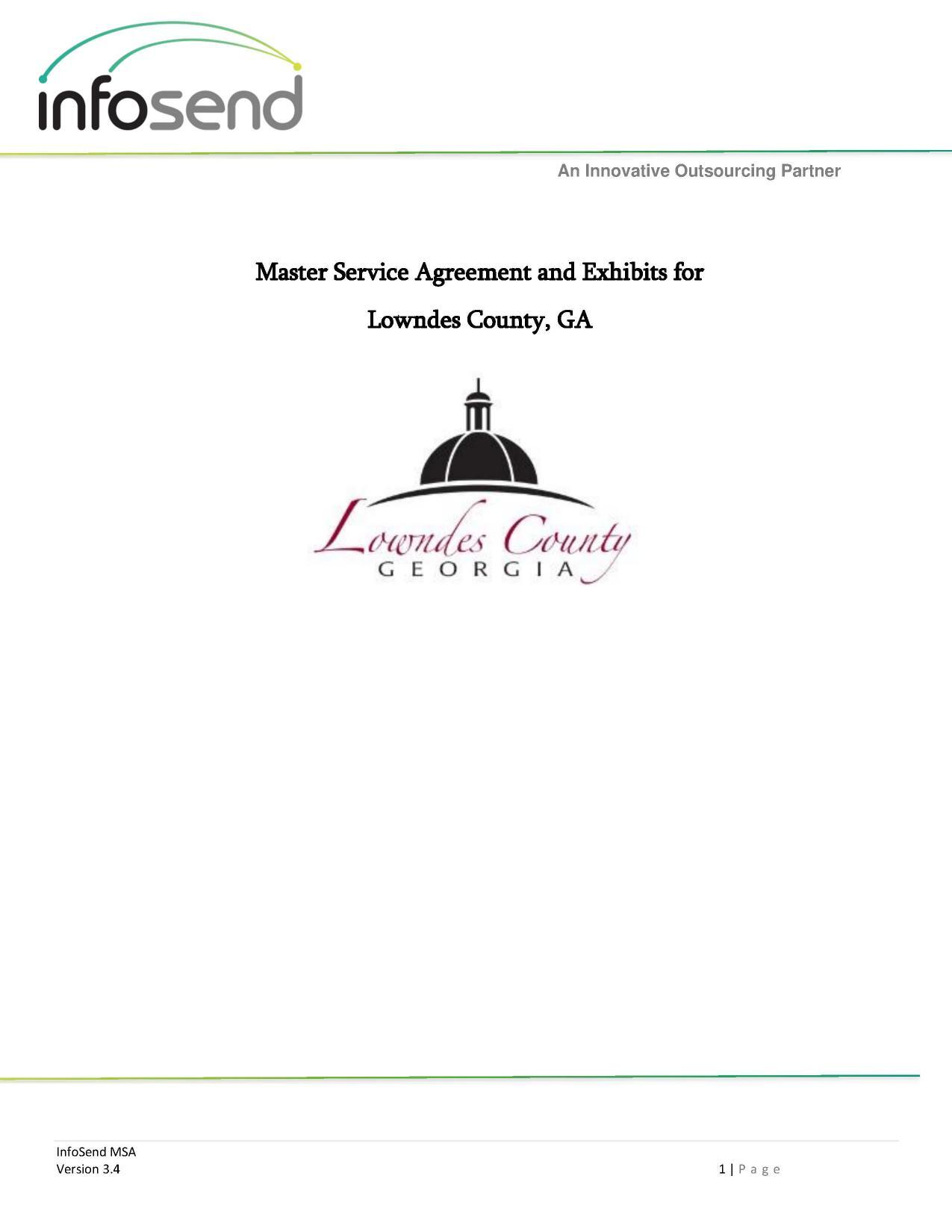 infosend

An Innovative Outsourcing Partner

Master Service Agreement and Exhibits for

Lowndes County, GA

Lowndes County
GEORGIA

InfoSend MSA
Version 3.4

1 | Page